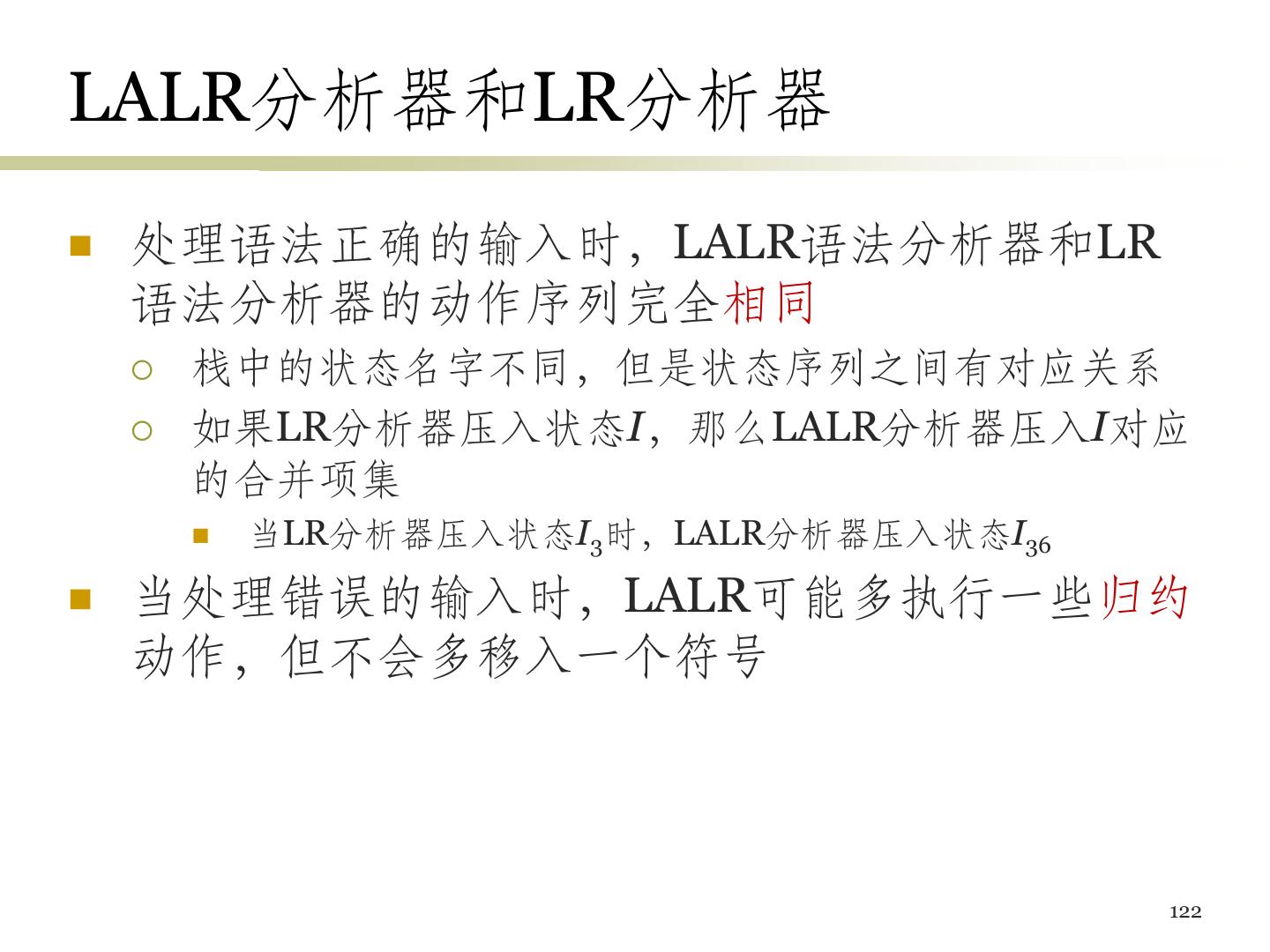 LALR分析器和LR分析器

处理语法正确的输入时，LALR语法分析器和LR语法分析器的动作序列完全相同

栈中的状态名字不同，但是状态序列之间有对应关系

如果LR分析器压入状态$I$，那么LALR分析器压入$I$对应的合并项集

当LR分析器压入状态$I_3$时，LALR分析器压入状态$I_{36}$

当处理错误的输入时，LALR可能多执行一些归约动作，但不会多移入一个符号

122